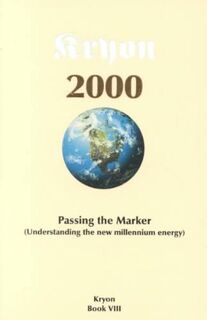 Kryon
2000

Passing the Marker
(Understanding the new millennium energy)

Kryon
Book VIII